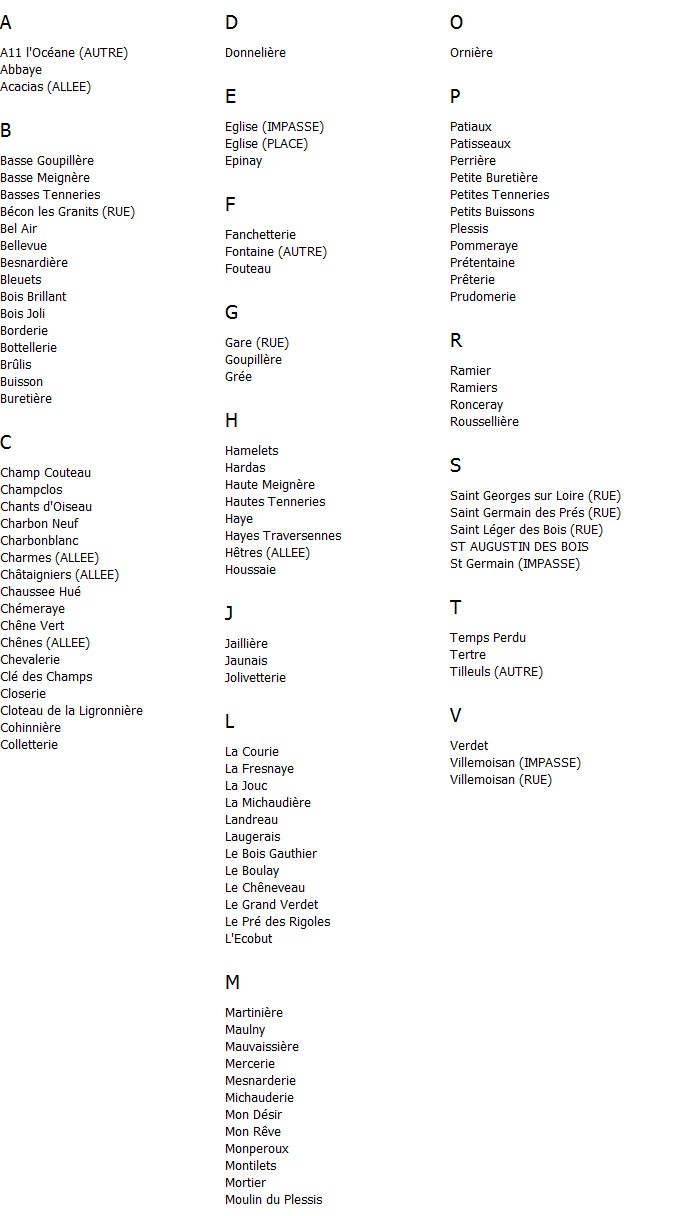 A

A11 l'Océane (AUTRE)
Abbaye
Acacias (ALLEE)

B

Basse Goupillère
Basse Meignère
Basses Tenneries
Bécon les Granits (RUE)
Bel Air
Bellevue
Besnardière
Bleuets
Bois Brillant
Bois Joli
Borderie
Bottellerie
Brûlis
Buisson
Buretière

C

Champ Couteau
Champclos
Chants d'Oiseau
Charbon Neuf
Charbonblanc
Charmes (ALLEE)
Châtaigniers (ALLEE)
Chaussee Hué
Chémeraye
Chêne Vert
Chênes (ALLEE)
Chevalerie
Clé des Champs
Closerie
Cloteau de la Ligronnière
Cohinnière
Colletterie

D

Donnelière

E

Eglise (IMPASSE)
Eglise (PLACE)
Epinay

F

Fanchetterie
Fontaine (AUTRE)
Fouteau

G

Gare (RUE)
Goupillère
Grée

H

Hamelets
Hardas
Haute Meignère
Hautes Tenneries
Haye
Hayes Traversennes
Hêtres (ALLEE)
Houssaie

J

Jaillière
Jaunais
Jolivetterie

L

La Courie
La Fresnaye
La Jouc
La Michaudière
Landreau
Laugerais
Le Bois Gauthier
Le Boulay
Le Chêneveau
Le Grand Verdet
Le Pré des Rigoles
L'Ecobut

M

Martinière
Maulny
Mauvaissière
Mercerie
Mesnarderie
Michauderie
Mon Désir
Mon Rêve
Monperoux
Montilets
Mortier
Moulin du Plessis

O

Ornière

P

Patiaux
Patisseaux
Perrière
Petite Buretière
Petites Tenneries
Petits Buissons
Plessis
Pommeraye
Prétentaine
Prêterie
Prudomerie

R

Ramier
Ramiers
Ronceray
Roussellière

S

Saint Georges sur Loire (RUE)
Saint Germain des Prés (RUE)
Saint Léger des Bois (RUE)
ST AUGUSTIN DES BOIS
St Germain (IMPASSE)

T

Temps Perdu
Tertre
Tilleuls (AUTRE)

V

Verdet
Villemoisan (IMPASSE)
Villemoisan (RUE)